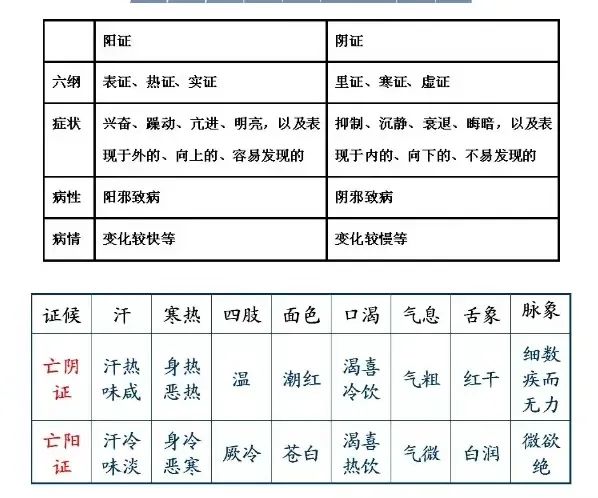 | | 阳证 | 阴证 |
|---|---|---|
| 六纲 | 表证、热证、实证 | 里证、寒证、虚证 |
| 症状 | 兴奋、躁动、亢进、明亮，以及表现于外的、向上的、容易发现的 | 抑制、沉静、衰退、晦暗，以及表现于内的、向下的、不易发现的 |
| 病性 | 阳邪致病 | 阴邪致病 |
| 病情 | 变化较快等 | 变化较慢等 |

| 证候 | 汗 | 寒热 | 四肢 | 面色 | 口渴 | 气息 | 舌象 | 脉象 |
|---|---|---|---|---|---|---|---|---|
| 亡阴证 | 汗热味咸 | 身热恶热 | 温 | 潮红 | 渴喜冷饮 | 气粗 | 红干 | 细数疾而无力 |
| 亡阳证 | 汗冷味淡 | 身冷恶寒 | 厥冷 | 苍白 | 渴喜热饮 | 气微 | 白润 | 微欲绝 |